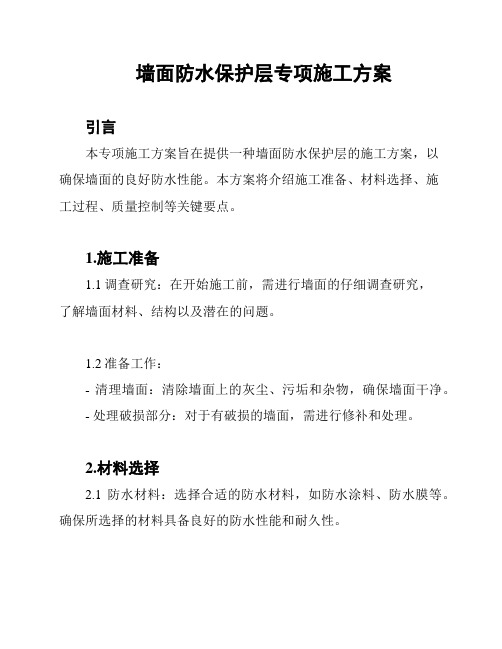 墙面防水保护层专项施工方案

引言

本专项施工方案旨在提供一种墙面防水保护层的施工方案，以确保墙面的良好防水性能。本方案将介绍施工准备、材料选择、施工过程、质量控制等关键要点。

1.施工准备

1.1 调查研究：在开始施工前，需进行墙面的仔细调查研究，了解墙面材料、结构以及潜在的问题。

1.2 准备工作：

- 清理墙面：清除墙面上的灰尘、污垢和杂物，确保墙面干净。

- 处理破损部分：对于有破损的墙面，需进行修补和处理。

2.材料选择

2.1 防水材料：选择合适的防水材料，如防水涂料、防水膜等。确保所选择的材料具备良好的防水性能和耐久性。